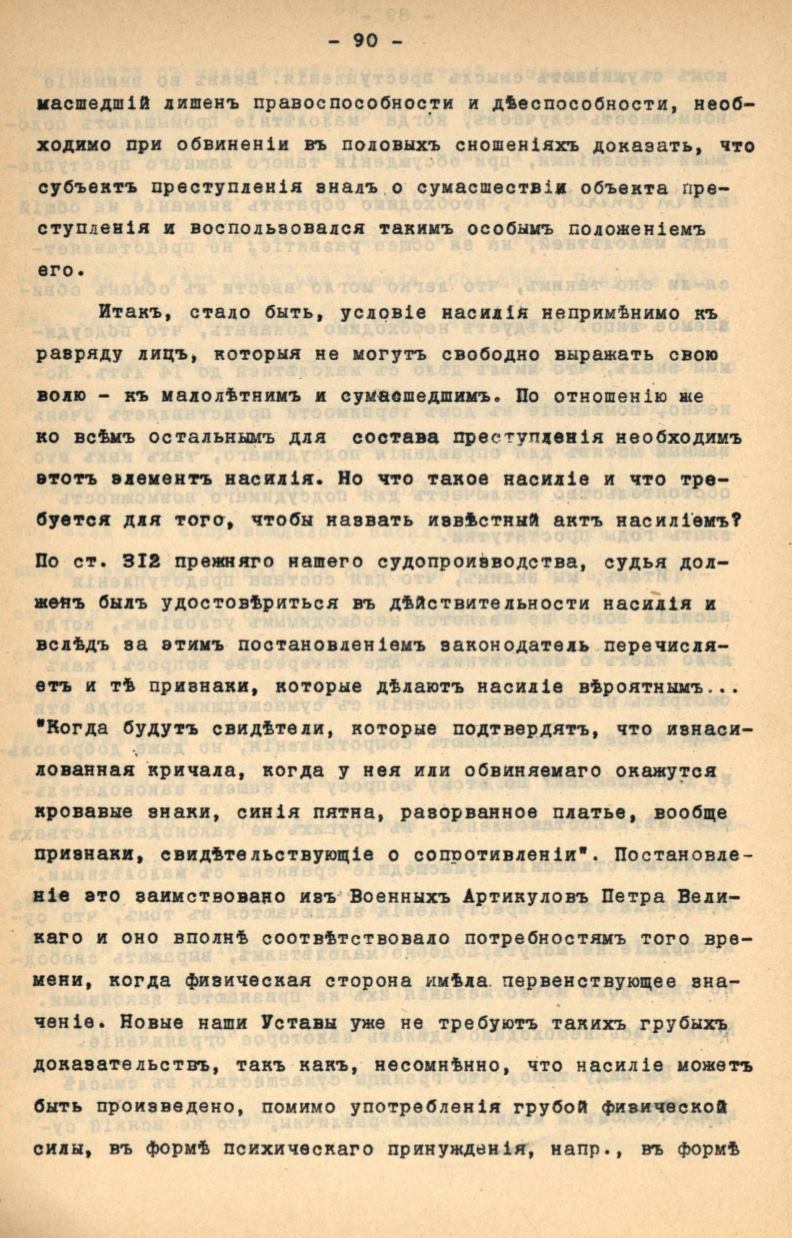 - 90 -

масшедшій лишенъ правоспособности и дѣеспособности, необходимо при обвиненіи въ половыхъ сношеніяхъ доказать, что субъектъ преступленія зналъ о сумасшествіи объекта преступленія и воспользовался такимъ особымъ положеніемъ его.

Итакъ, стало быть, условіе насилія непримѣнимо къ разряду лицъ, которыя не могутъ свободно выражать свою волю - къ малолѣтнимъ и сумасшедшимъ. По отношенію же ко всѣмъ остальнымъ для состава преступленія необходимъ этотъ элементъ насилія. Но что такое насиліе и что требуется для того, чтобы назвать извѣстный актъ насиліемъ? По ст. 312 прежняго нашего судопроизводства, судья долженъ былъ удостовѣриться въ дѣйствительности насилія и вслѣдъ за этимъ постановленіемъ законодатель перечисляетъ и тѣ признаки, которые дѣлаютъ насиліе вѣроятнымъ... "Когда будутъ свидѣтели, которые подтвердятъ, что изнасилованная кричала, когда у нея или обвиняемаго окажутся кровавые знаки, синія пятна, разорванное платье, вообще признаки, свидѣтельствующіе о сопротивленіи". Постановленіе это заимствовано изъ Военныхъ Артикуловъ Петра Великаго и оно вполнѣ соотвѣтствовало потребностямъ того времени, когда физическая сторона имѣла первенствующее значеніе. Новые наши Уставы уже не требуютъ такихъ грубыхъ доказательствъ, такъ какъ, несомнѣнно, что насиліе можетъ быть произведено, помимо употребленія грубой физической силы, въ формѣ психическаго принужденія, напр., въ формѣ